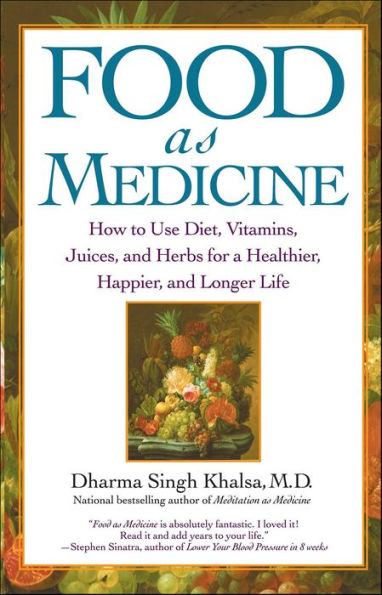 FOOD
as
MEDICINE

How to Use Diet, Vitamins, Juices, and Herbs for a Healthier, Happier, and Longer Life

Dharma Singh Khalsa, M.D.
National bestselling author of Meditation as Medicine

"Food as Medicine is absolutely fantastic. I loved it! Read it and add years to your life."
—Stephen Sinatra, author of Lower Your Blood Pressure in 8 weeks